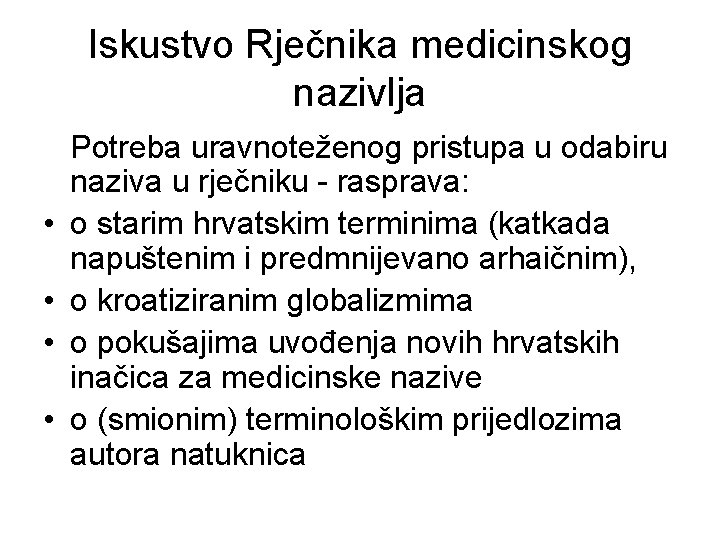 Iskustvo Rječnika medicinskog nazivlja

Potreba uravnoteženog pristupa u odabiru naziva u rječniku - rasprava:

• o starim hrvatskim terminima (katkada napuštenim i predmnijevano arhaičnim),
• o kroatiziranim globalizmima
• o pokušajima uvođenja novih hrvatskih inačica za medicinske nazive
• o (smionim) terminološkim prijedlozima autora natuknica